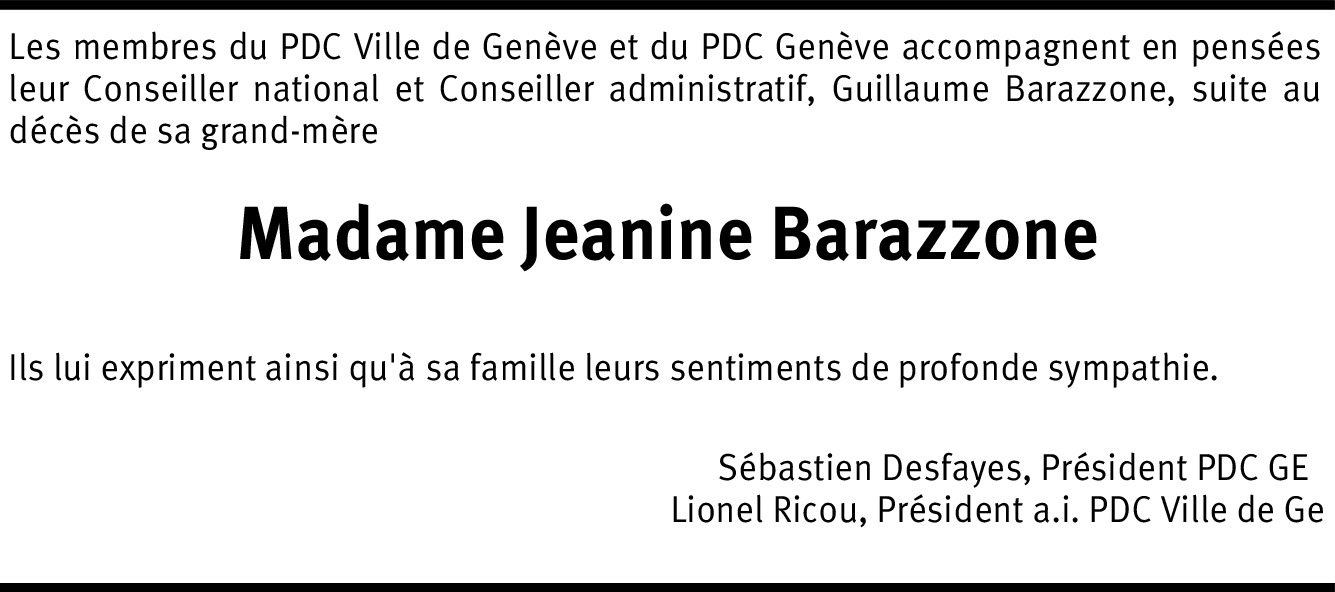 Les membres du PDC Ville de Genève et du PDC Genève accompagnent en pensées leur Conseiller national et Conseiller administratif, Guillaume Barazzone, suite au décès de sa grand-mère

Madame Jeanine Barazzone

Ils lui expriment ainsi qu'à sa famille leurs sentiments de profonde sympathie.

Sébastien Desfayes, Président PDC GE
Lionel Ricou, Président a.i. PDC Ville de Ge